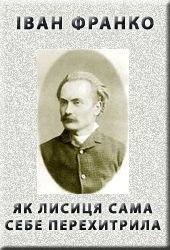 ІВАН ФРАНКО

ЯК ЛИСИЦЯ САМА СЕБЕ ПЕРЕХИТРИЛА